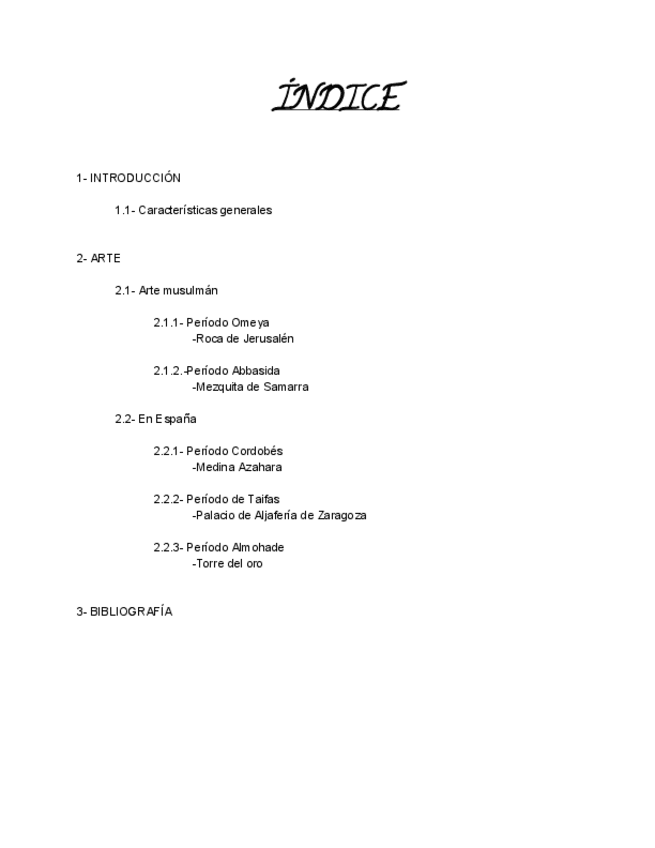 ÍNDICE

1- INTRODUCCIÓN

1.1- Características generales

2- ARTE

2.1- Arte musulmán

2.1.1- Período Omeya
-Roca de Jerusalén

2.1.2.-Período Abbasida
-Mezquita de Samarra

2.2- En España

2.2.1- Período Cordobés
-Medina Azahara

2.2.2- Período de Taifas
-Palacio de Aljafería de Zaragoza

2.2.3- Período Almohade
-Torre del oro

3- BIBLIOGRAFÍA